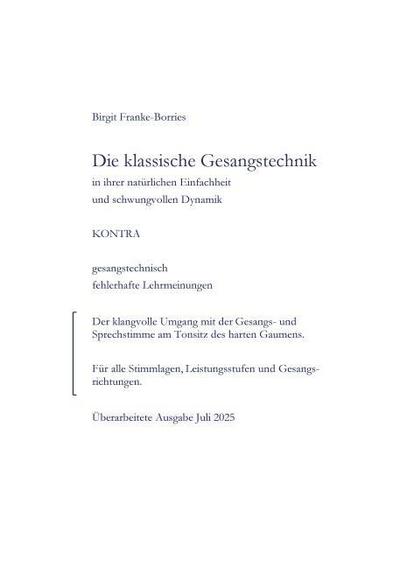 Birgit Franke-Borries

Die klassische Gesangstechnik
in ihrer natürlichen Einfachheit
und schwungvollen Dynamik

KONTRA

gesangstechnisch
fehlerhafte Lehrmeinungen

Der klangvolle Umgang mit der Gesangs- und Sprechstimme am Tonsitz des harten Gaumens.

Für alle Stimmlagen, Leistungsstufen und Gesangsrichtungen.

Überarbeitete Ausgabe Juli 2025